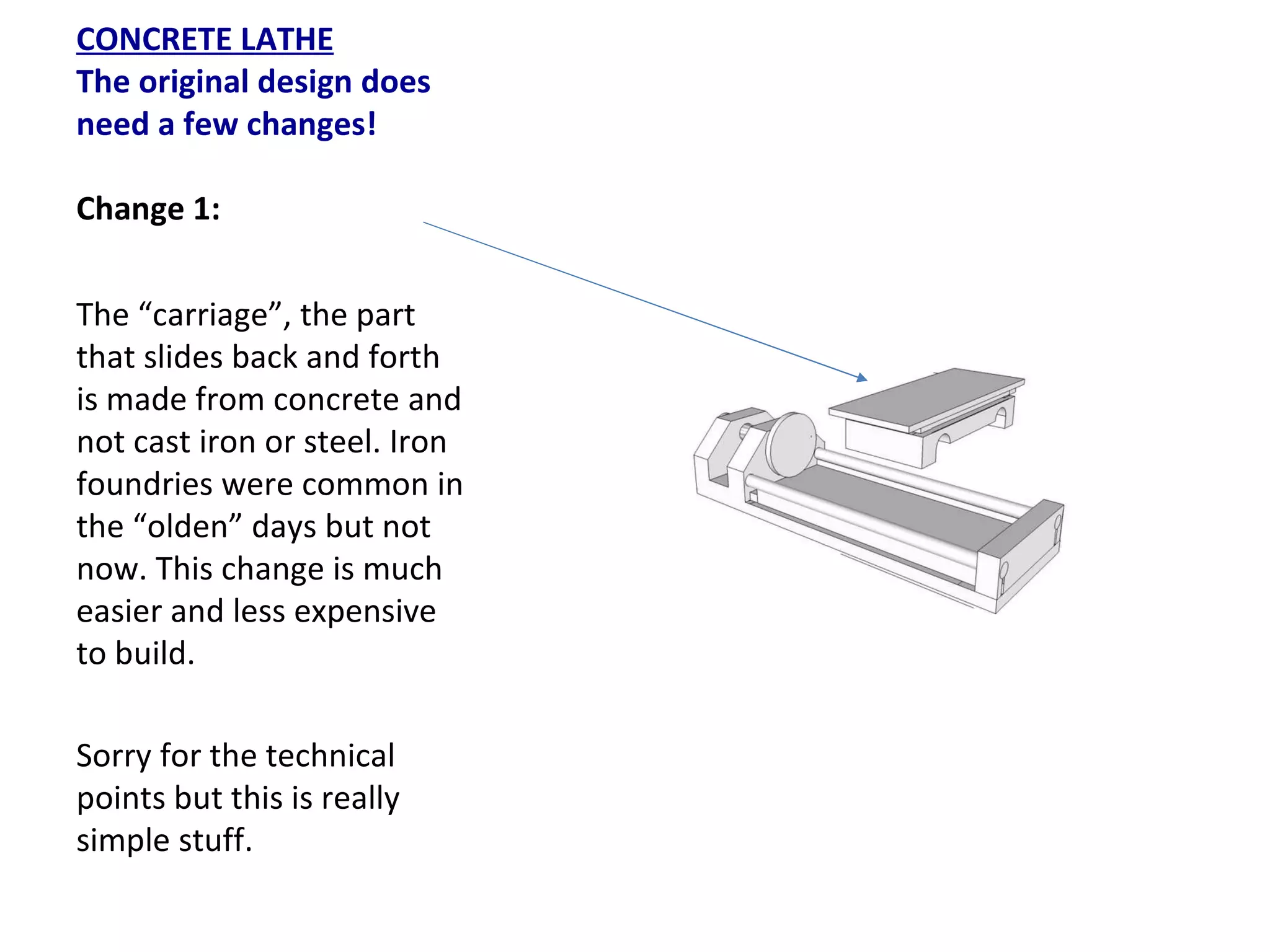 CONCRETE LATHE
The original design does need a few changes!

Change 1:

The “carriage”, the part that slides back and forth is made from concrete and not cast iron or steel. Iron foundries were common in the “olden” days but not now. This change is much easier and less expensive to build.

Sorry for the technical points but this is really simple stuff.